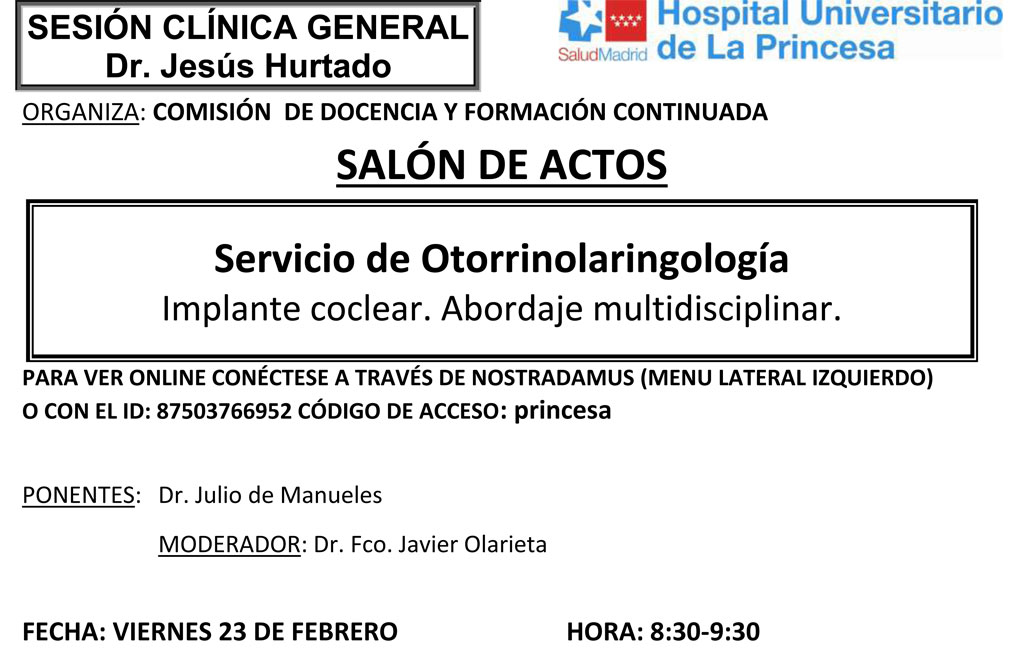 SESIÓN CLÍNICA GENERAL
Dr. Jesús Hurtado

SaludMadrid Hospital Universitario de La Princesa

ORGANIZA: COMISIÓN DE DOCENCIA Y FORMACIÓN CONTINUADA

SALÓN DE ACTOS

Servicio de Otorrinolaringología
Implante coclear. Abordaje multidisciplinar.

PARA VER ONLINE CONÉCTESE A TRAVÉS DE NOSTRADAMUS (MENU LATERAL IZQUIERDO) O CON EL ID: 87503766952 CÓDIGO DE ACCESO: princesa

PONENTES: Dr. Julio de Manueles

MODERADOR: Dr. Fco. Javier Olarieta

FECHA: VIERNES 23 DE FEBRERO HORA: 8:30-9:30